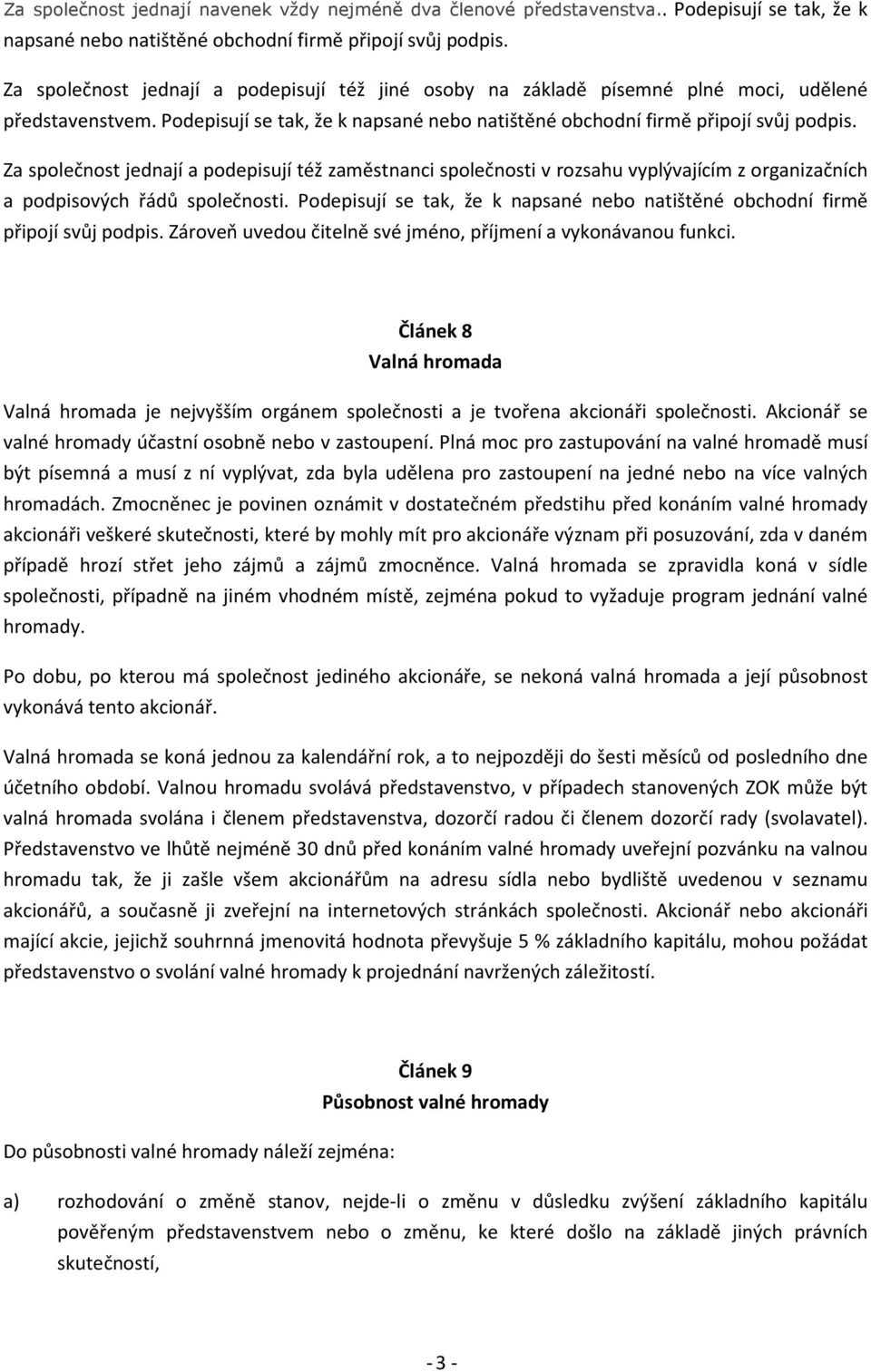 Za společnost jednají navenek vždy nejméně dva členové představenstva.. Podepisují se tak, že k napsané nebo natištěné obchodní firmě připojí svůj podpis.

Za společnost jednají a podepisují též jiné osoby na základě písemné plné moci, udělené představenstvem. Podepisují se tak, že k napsané nebo natištěné obchodní firmě připojí svůj podpis.

Za společnost jednají a podepisují též zaměstnanci společnosti v rozsahu vyplývajícím z organizačních a podpisových řádů společnosti. Podepisují se tak, že k napsané nebo natištěné obchodní firmě připojí svůj podpis. Zároveň uvedou čitelně své jméno, příjmení a vykonávanou funkci.

Článek 8
Valná hromada

Valná hromada je nejvyšším orgánem společnosti a je tvořena akcionáři společnosti. Akcionář se valné hromady účastní osobně nebo v zastoupení. Plná moc pro zastupování na valné hromadě musí být písemná a musí z ní vyplývat, zda byla udělena pro zastoupení na jedné nebo na více valných hromadách. Zmocněnec je povinen oznámit v dostatečném předstihu před konáním valné hromady akcionáři veškeré skutečnosti, které by mohly mít pro akcionáře význam při posuzování, zda v daném případě hrozí střet jeho zájmů a zájmů zmocněnce. Valná hromada se zpravidla koná v sídle společnosti, případně na jiném vhodném místě, zejména pokud to vyžaduje program jednání valné hromady.

Po dobu, po kterou má společnost jediného akcionáře, se nekoná valná hromada a její působnost vykonává tento akcionář.

Valná hromada se koná jednou za kalendářní rok, a to nejpozději do šesti měsíců od posledního dne účetního období. Valnou hromadu svolává představenstvo, v případech stanovených ZOK může být valná hromada svolána i členem představenstva, dozorčí radou či členem dozorčí rady (svolavatel). Představenstvo ve lhůtě nejméně 30 dnů před konáním valné hromady uveřejní pozvánku na valnou hromadu tak, že ji zašle všem akcionářům na adresu sídla nebo bydliště uvedenou v seznamu akcionářů, a současně ji zveřejní na internetových stránkách společnosti. Akcionář nebo akcionáři mající akcie, jejichž souhrnná jmenovitá hodnota převyšuje 5 % základního kapitálu, mohou požádat představenstvo o svolání valné hromady k projednání navržených záležitostí.

Článek 9
Působnost valné hromady

Do působnosti valné hromady náleží zejména:

a) rozhodování o změně stanov, nejde-li o změnu v důsledku zvýšení základního kapitálu pověřeným představenstvem nebo o změnu, ke které došlo na základě jiných právních skutečností,

- 3 -